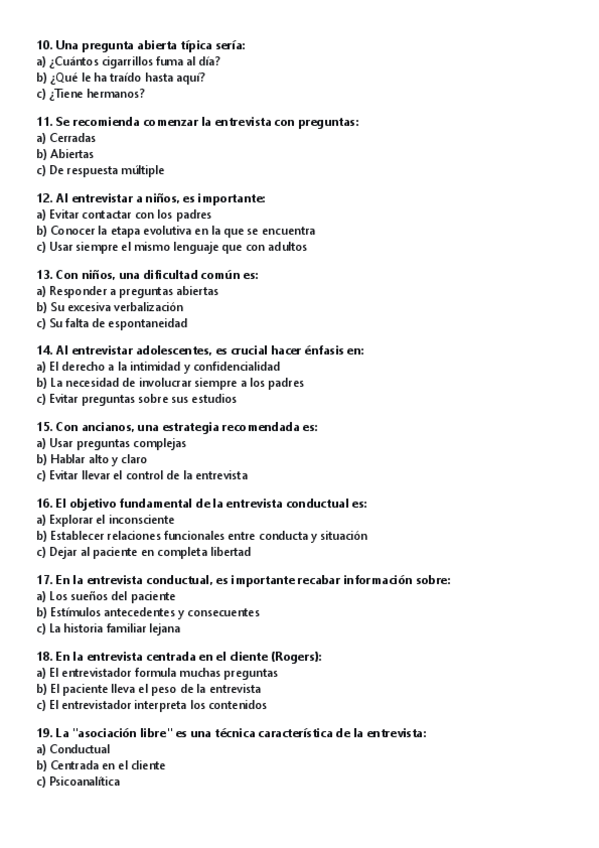 10. Una pregunta abierta típica sería:
a) ¿Cuántos cigarrillos fuma al día?
b) ¿Qué le ha traído hasta aquí?
c) ¿Tiene hermanos?

11. Se recomienda comenzar la entrevista con preguntas:
a) Cerradas
b) Abiertas
c) De respuesta múltiple

12. Al entrevistar a niños, es importante:
a) Evitar contactar con los padres
b) Conocer la etapa evolutiva en la que se encuentra
c) Usar siempre el mismo lenguaje que con adultos

13. Con niños, una dificultad común es:
a) Responder a preguntas abiertas
b) Su excesiva verbalización
c) Su falta de espontaneidad

14. Al entrevistar adolescentes, es crucial hacer énfasis en:
a) El derecho a la intimidad y confidencialidad
b) La necesidad de involucrar siempre a los padres
c) Evitar preguntas sobre sus estudios

15. Con ancianos, una estrategia recomendada es:
a) Usar preguntas complejas
b) Hablar alto y claro
c) Evitar llevar el control de la entrevista

16. El objetivo fundamental de la entrevista conductual es:
a) Explorar el inconsciente
b) Establecer relaciones funcionales entre conducta y situación
c) Dejar al paciente en completa libertad

17. En la entrevista conductual, es importante recabar información sobre:
a) Los sueños del paciente
b) Estímulos antecedentes y consecuentes
c) La historia familiar lejana

18. En la entrevista centrada en el cliente (Rogers):
a) El entrevistador formula muchas preguntas
b) El paciente lleva el peso de la entrevista
c) El entrevistador interpreta los contenidos

19. La "asociación libre" es una técnica característica de la entrevista:
a) Conductual
b) Centrada en el cliente
c) Psicoanalítica